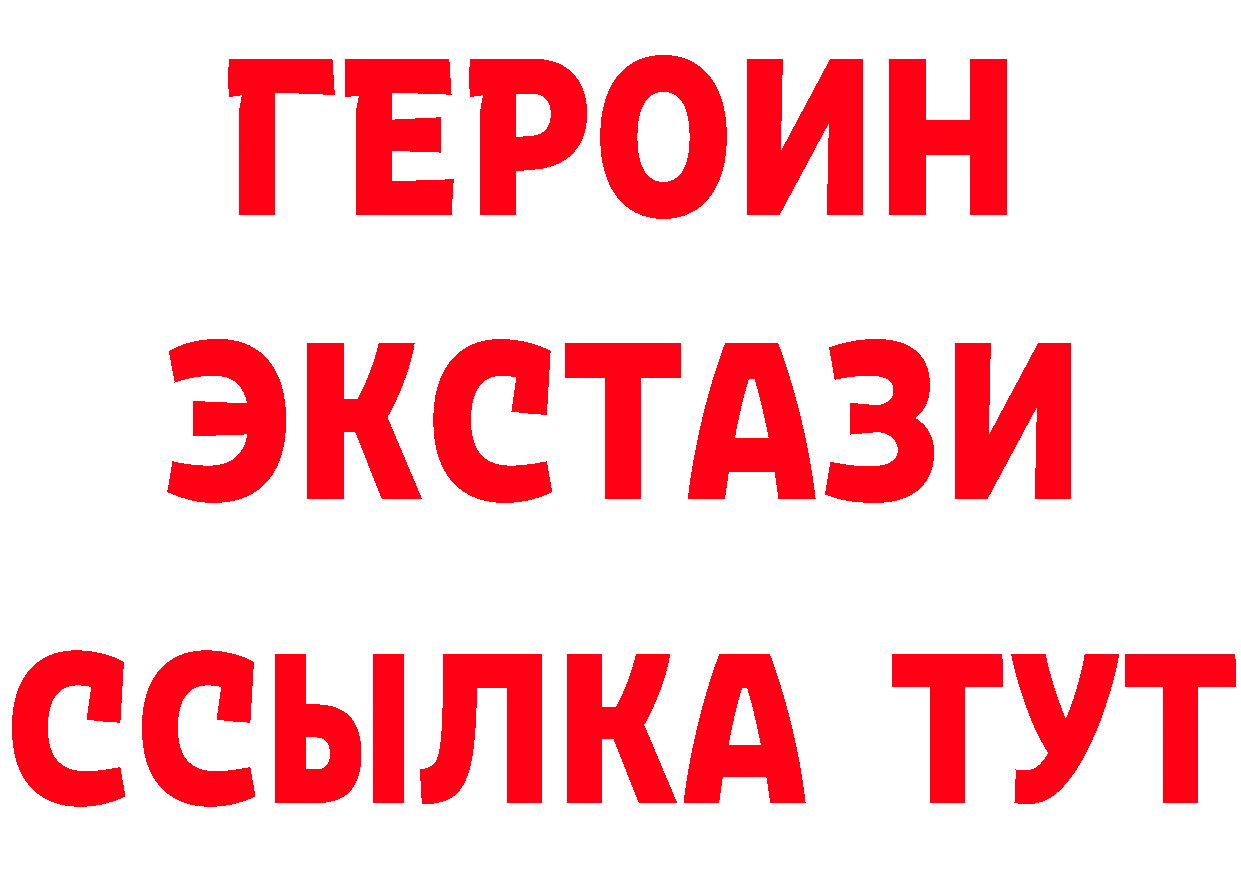 ГЕРОИН
ЭКСТАЗИ
ССЫЛКА ТУТ